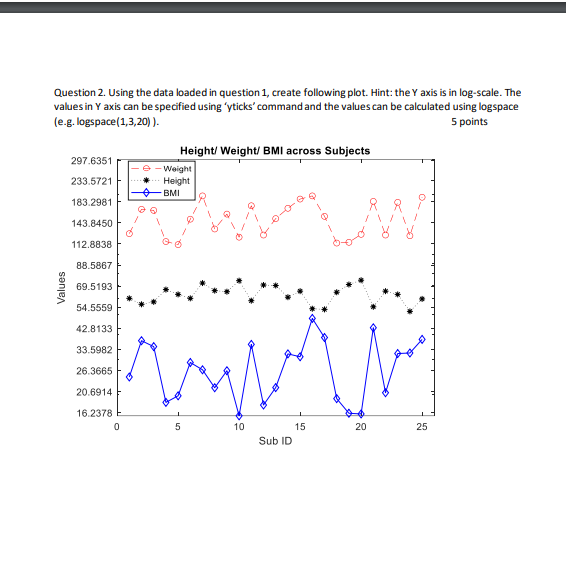 Question 2. Using the data loaded in question 1, create following plot. Hint: the Y axis is in log-scale. The values in Y axis can be specified using 'yticks' command and the values can be calculated using logspace (e.g. logspace(1,3,20) ). 5 points

Height/ Weight/ BMI across Subjects

Weight
Height
BMI

297.6351
233.5721
183.2981
143.8450
112.8838
88.5867
69.5193
54.5559
42.8133
33.5982
26.3665
20.6914
16.2378

Values

0
5
10
15
20
25

Sub ID